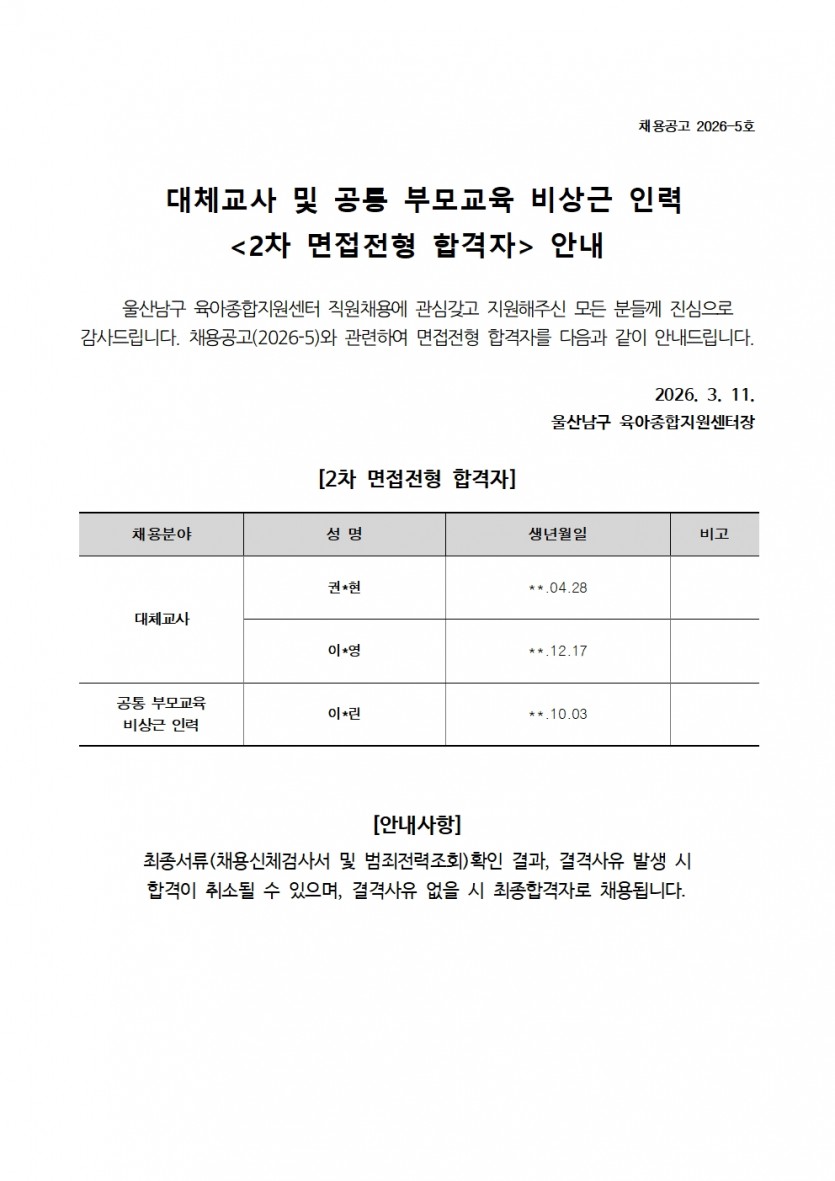 채용공고 2026-5호

대체교사 및 공통 부모교육 비상근 인력
<2차 면접전형 합격자> 안내

울산남구 육아종합지원센터 직원채용에 관심갖고 지원해주신 모든 분들께 진심으로 감사드립니다. 채용공고(2026-5)와 관련하여 면접전형 합격자를 다음과 같이 안내드립니다.

2026. 3. 11.
울산남구 육아종합지원센터장

[2차 면접전형 합격자]

| 채용분야 | 성 명 | 생년월일 | 비고 |
|---|---|---|---|
| 대체교사 | 권*현 | **.04.28 | |
| | 이*영 | **.12.17 | |
| 공통 부모교육 비상근 인력 | 이*린 | **.10.03 | |

[안내사항]

최종서류(채용신체검사서 및 범죄전력조회)확인 결과, 결격사유 발생 시 합격이 취소될 수 있으며, 결격사유 없을 시 최종합격자로 채용됩니다.